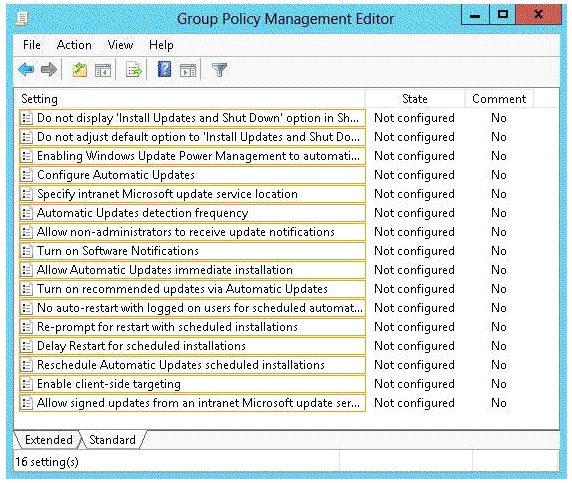 Group Policy Management Editor

File Action View Help

| Setting | State | Comment |
|---|---|---|
| Do not display 'Install Updates and Shut Down' option in Sh... | Not configured | No |
| Do not adjust default option to 'Install Updates and Shut Do... | Not configured | No |
| Enabling Windows Update Power Management to automati... | Not configured | No |
| Configure Automatic Updates | Not configured | No |
| Specify intranet Microsoft update service location | Not configured | No |
| Automatic Updates detection frequency | Not configured | No |
| Allow non-administrators to receive update notifications | Not configured | No |
| Turn on Software Notifications | Not configured | No |
| Allow Automatic Updates immediate installation | Not configured | No |
| Turn on recommended updates via Automatic Updates | Not configured | No |
| No auto-restart with logged on users for scheduled automat... | Not configured | No |
| Re-prompt for restart with scheduled installations | Not configured | No |
| Delay Restart for scheduled installations | Not configured | No |
| Reschedule Automatic Updates scheduled installations | Not configured | No |
| Enable client-side targeting | Not configured | No |
| Allow signed updates from an intranet Microsoft update ser... | Not configured | No |

Extended Standard

16 setting(s)